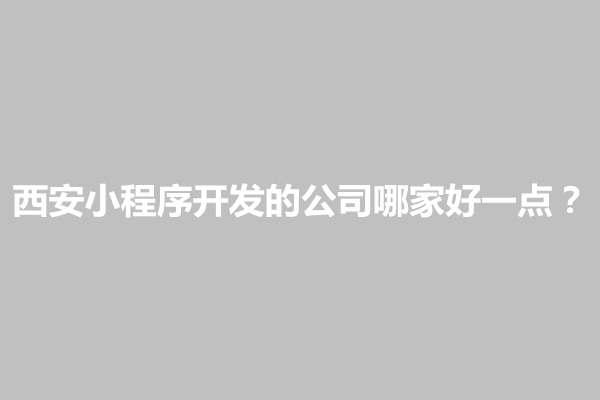 西安小程序开发的公司哪家好一点？